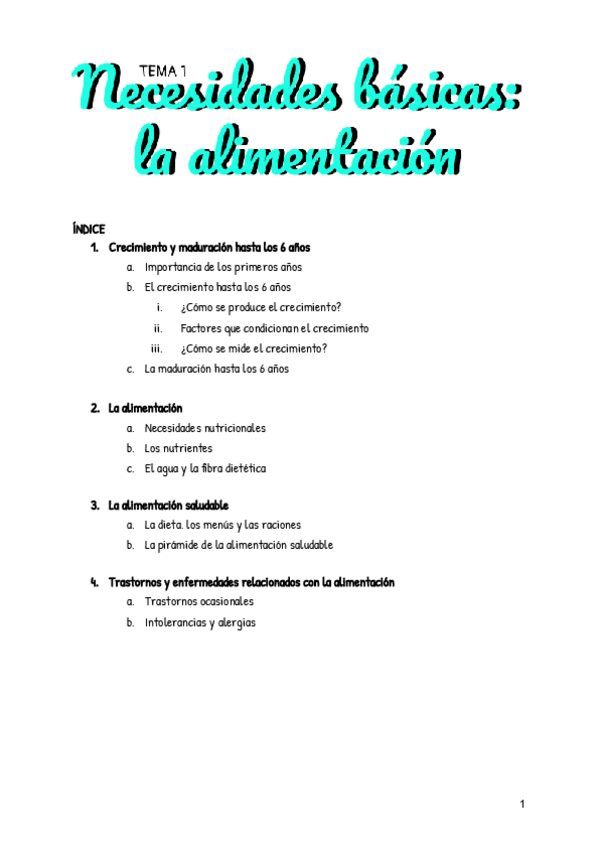 TEMA 1

Necesidades básicas: la alimentación

ÍNDICE

1. Crecimiento y maduración hasta los 6 años
a. Importancia de los primeros años
b. El crecimiento hasta los 6 años
i. ¿Cómo se produce el crecimiento?
ii. Factores que condicionan el crecimiento
iii. ¿Cómo se mide el crecimiento?
c. La maduración hasta los 6 años

2. La alimentación
a. Necesidades nutricionales
b. Los nutrientes
c. El agua y la fibra dietética

3. La alimentación saludable
a. La dieta. los menús y las raciones
b. La pirámide de la alimentación saludable

4. Trastornos y enfermedades relacionados con la alimentación
a. Trastornos ocasionales
b. Intolerancias y alergias

1